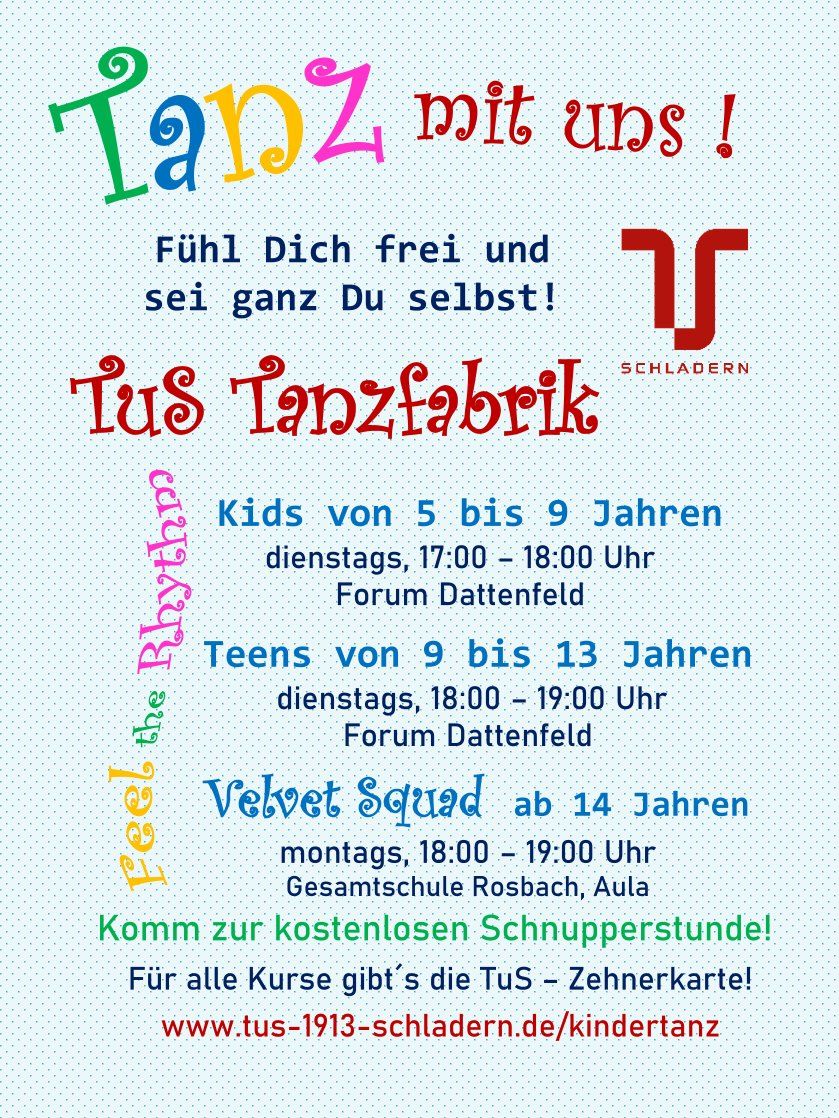 Tanz mit uns !

Fühl Dich frei und sei ganz Du selbst!

SCHLADERN

TuS Tanzfabrik

Feel the Rhythm

Kids von 5 bis 9 Jahren
dienstags, 17:00 – 18:00 Uhr
Forum Dattenfeld

Teens von 9 bis 13 Jahren
dienstags, 18:00 – 19:00 Uhr
Forum Dattenfeld

Velvet Squad ab 14 Jahren
montags, 18:00 – 19:00 Uhr
Gesamtschule Rosbach, Aula

Komm zur kostenlosen Schnupperstunde!

Für alle Kurse gibt´s die TuS – Zehnerkarte!

www.tus-1913-schladern.de/kindertanz